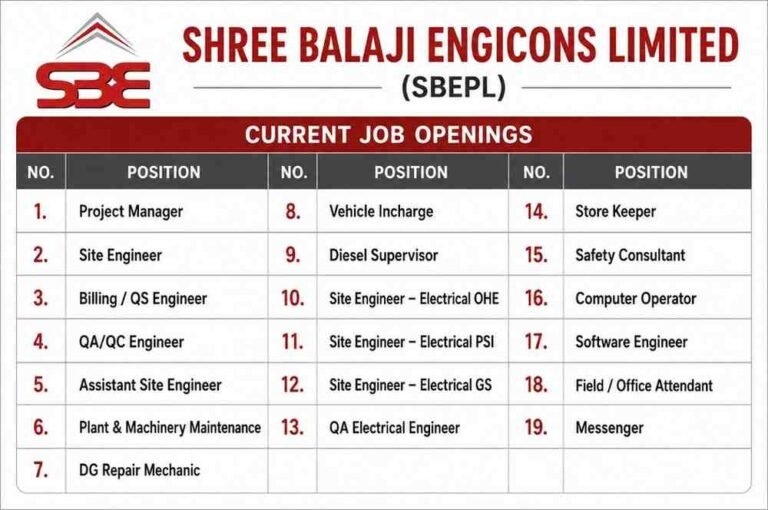 SBE

SHREE BALAJI ENGICONS LIMITED
(SBEPL)

CURRENT JOB OPENINGS

| NO. | POSITION | NO. | POSITION | NO. | POSITION |
|---|---|---|---|---|---|
| 1. | Project Manager | 8. | Vehicle Incharge | 14. | Store Keeper |
| 2. | Site Engineer | 9. | Diesel Supervisor | 15. | Safety Consultant |
| 3. | Billing / QS Engineer | 10. | Site Engineer – Electrical OHE | 16. | Computer Operator |
| 4. | QA/QC Engineer | 11. | Site Engineer – Electrical PSI | 17. | Software Engineer |
| 5. | Assistant Site Engineer | 12. | Site Engineer – Electrical GS | 18. | Field / Office Attendant |
| 6. | Plant & Machinery Maintenance | 13. | QA Electrical Engineer | 19. | Messenger |
| 7. | DG Repair Mechanic | | | | |